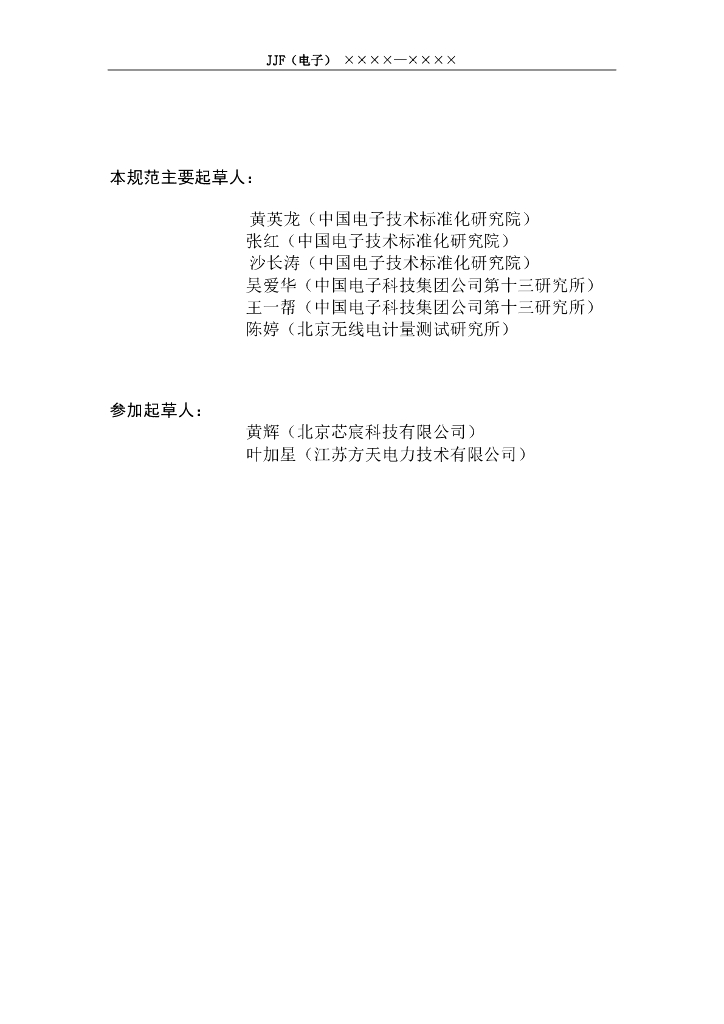 JJF（电子） ××××—××××

本规范主要起草人：

黄英龙（中国电子技术标准化研究院）
张红（中国电子技术标准化研究院）
沙长涛（中国电子技术标准化研究院）
吴爱华（中国电子科技集团公司第十三研究所）
王一帮（中国电子科技集团公司第十三研究所）
陈婷（北京无线电计量测试研究所）

参加起草人：

黄辉（北京芯宸科技有限公司）
叶加星（江苏方天电力技术有限公司）